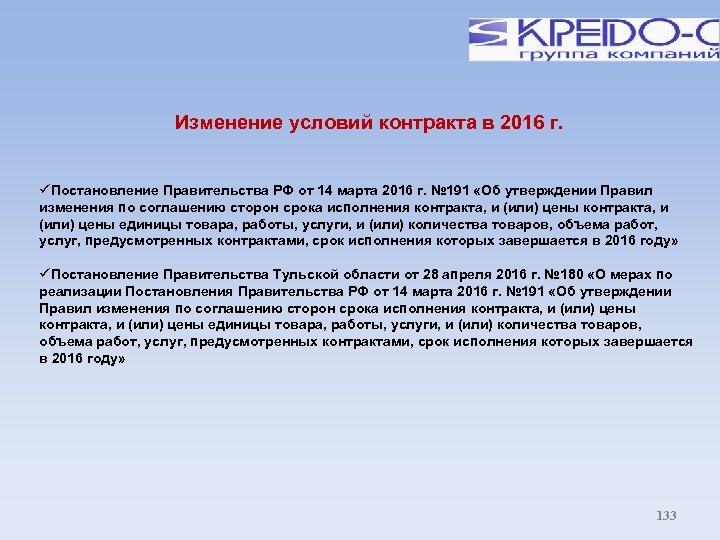 КРЕДО-С
группа компаний

Изменение условий контракта в 2016 г.

✓Постановление Правительства РФ от 14 марта 2016 г. №191 «Об утверждении Правил изменения по соглашению сторон срока исполнения контракта, и (или) цены контракта, и (или) цены единицы товара, работы, услуги, и (или) количества товаров, объема работ, услуг, предусмотренных контрактами, срок исполнения которых завершается в 2016 году»

✓Постановление Правительства Тульской области от 28 апреля 2016 г. №180 «О мерах по реализации Постановления Правительства РФ от 14 марта 2016 г. №191 «Об утверждении Правил изменения по соглашению сторон срока исполнения контракта, и (или) цены контракта, и (или) цены единицы товара, работы, услуги, и (или) количества товаров, объема работ, услуг, предусмотренных контрактами, срок исполнения которых завершается в 2016 году»

133